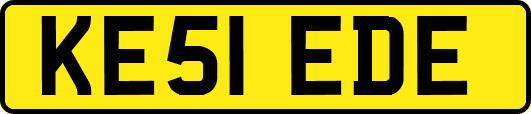 KE51 EDE